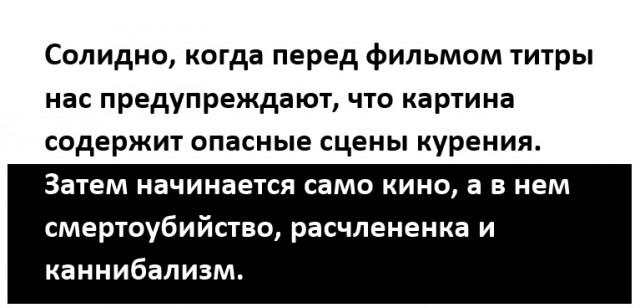 Солидно, когда перед фильмом титры нас предупреждают, что картина содержит опасные сцены курения.

Затем начинается само кино, а в нем смертоубийство, расчлененка и каннибализм.